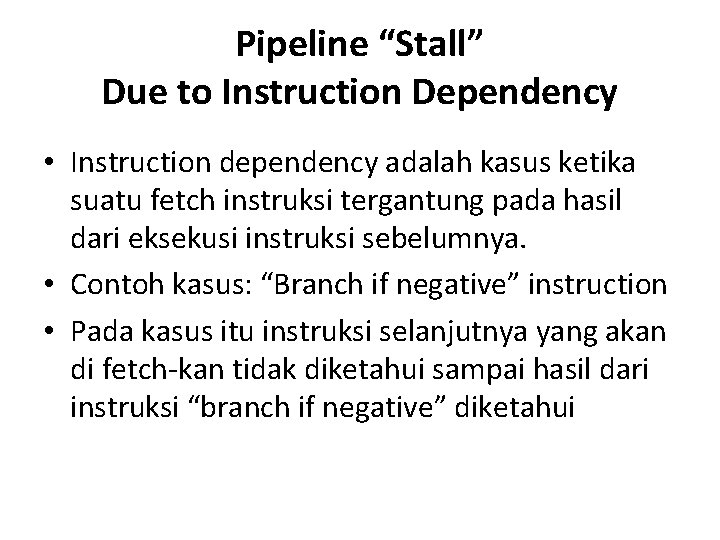 Pipeline “Stall”
Due to Instruction Dependency

• Instruction dependency adalah kasus ketika suatu fetch instruksi tergantung pada hasil dari eksekusi instruksi sebelumnya.
• Contoh kasus: “Branch if negative” instruction
• Pada kasus itu instruksi selanjutnya yang akan di fetch-kan tidak diketahui sampai hasil dari instruksi “branch if negative” diketahui